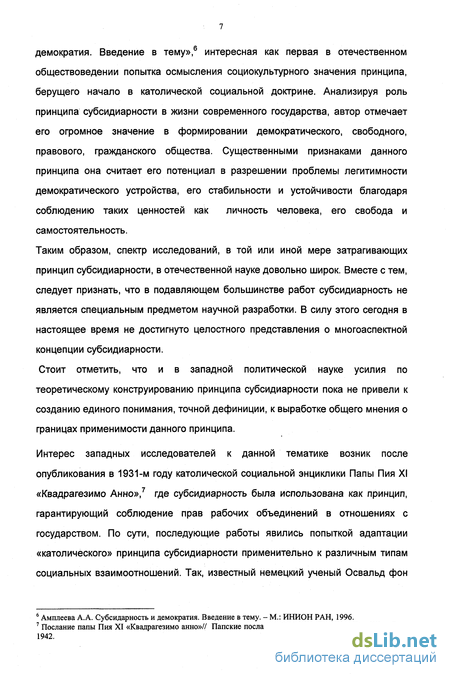 7

демократия. Введение в тему»,$^6$ интересная как первая в отечественном обществоведении попытка осмысления социокультурного значения принципа, берущего начало в католической социальной доктрине. Анализируя роль принципа субсидиарности в жизни современного государства, автор отмечает его огромное значение в формировании демократического, свободного, правового, гражданского общества. Существенными признаками данного принципа она считает его потенциал в разрешении проблемы легитимности демократического устройства, его стабильности и устойчивости благодаря соблюдению таких ценностей как личность человека, его свобода и самостоятельность.

Таким образом, спектр исследований, в той или иной мере затрагивающих принцип субсидиарности, в отечественной науке довольно широк. Вместе с тем, следует признать, что в подавляющем большинстве работ субсидиарность не является специальным предметом научной разработки. В силу этого сегодня в настоящее время не достигнуто целостного представления о многоаспектной концепции субсидиарности.

Стоит отметить, что и в западной политической науке усилия по теоретическому конструированию принципа субсидиарности пока не привели к созданию единого понимания, точной дефиниции, к выработке общего мнения о границах применимости данного принципа.

Интерес западных исследователей к данной тематике возник после опубликования в 1931-м году католической социальной энциклики Папы Пия XI «Квадрагезимо Анно»,$^7$ где субсидиарность была использована как принцип, гарантирующий соблюдение прав рабочих объединений в отношениях с государством. По сути, последующие работы явились попыткой адаптации «католического» принципа субсидиарности применительно к различным типам социальных взаимоотношений. Так, известный немецкий ученый Освальд фон

$^6$ Амплеева А.А. Субсидарность и демократия. Введение в тему. – М.: ИНИОН РАН, 1996.
$^7$ Послание папы Пия XI «Квадрагезимо анно»// Папские посла 1942.

dsLib.net
библиотека диссертаций